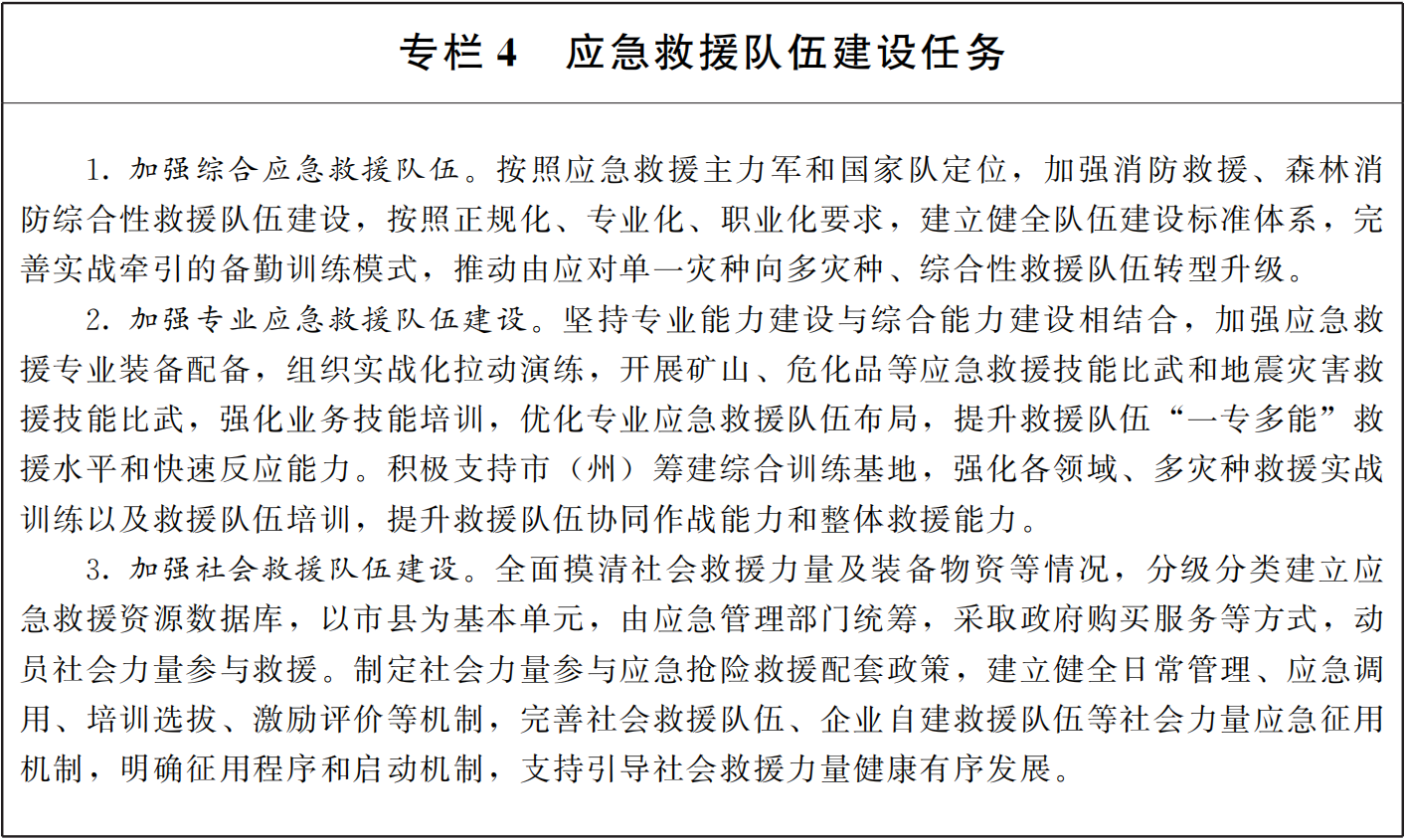 专栏 4　应急救援队伍建设任务

1. 加强综合应急救援队伍。按照应急救援主力军和国家队定位，加强消防救援、森林消防综合性救援队伍建设，按照正规化、专业化、职业化要求，建立健全队伍建设标准体系，完善实战牵引的备勤训练模式，推动由应对单一灾种向多灾种、综合性救援队伍转型升级。

2. 加强专业应急救援队伍建设。坚持专业能力建设与综合能力建设相结合，加强应急救援专业装备配备，组织实战化拉动演练，开展矿山、危化品等应急救援技能比武和地震灾害救援技能比武，强化业务技能培训，优化专业应急救援队伍布局，提升救援队伍“一专多能”救援水平和快速反应能力。积极支持市（州）筹建综合训练基地，强化各领域、多灾种救援实战训练以及救援队伍培训，提升救援队伍协同作战能力和整体救援能力。

3. 加强社会救援队伍建设。全面摸清社会救援力量及装备物资等情况，分级分类建立应急救援资源数据库，以市县为基本单元，由应急管理部门统筹，采取政府购买服务等方式，动员社会力量参与救援。制定社会力量参与应急抢险救援配套政策，建立健全日常管理、应急调用、培训选拔、激励评价等机制，完善社会救援队伍、企业自建救援队伍等社会力量应急征用机制，明确征用程序和启动机制，支持引导社会救援力量健康有序发展。